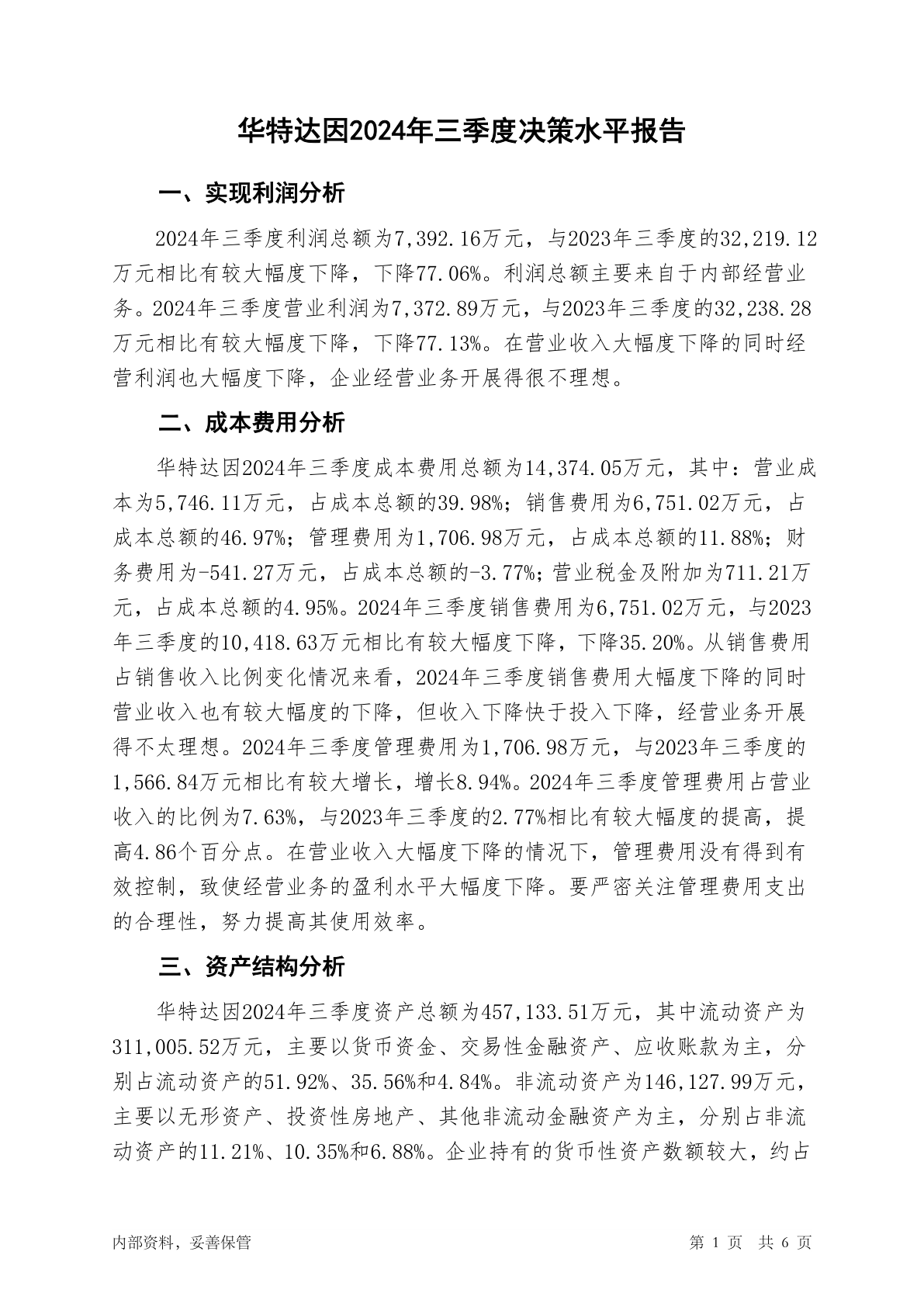 华特达因2024年三季度决策水平报告

一、实现利润分析

2024年三季度利润总额为7,392.16万元，与2023年三季度的32,219.12万元相比有较大幅度下降，下降77.06%。利润总额主要来自于内部经营业务。2024年三季度营业利润为7,372.89万元，与2023年三季度的32,238.28万元相比有较大幅度下降，下降77.13%。在营业收入大幅度下降的同时经营利润也大幅度下降，企业经营业务开展得很不理想。

二、成本费用分析

华特达因2024年三季度成本费用总额为14,374.05万元，其中：营业成本为5,746.11万元，占成本总额的39.98%；销售费用为6,751.02万元，占成本总额的46.97%；管理费用为1,706.98万元，占成本总额的11.88%；财务费用为-541.27万元，占成本总额的-3.77%；营业税金及附加为711.21万元，占成本总额的4.95%。2024年三季度销售费用为6,751.02万元，与2023年三季度的10,418.63万元相比有较大幅度下降，下降35.20%。从销售费用占销售收入比例变化情况来看，2024年三季度销售费用大幅度下降的同时营业收入也有较大幅度的下降，但收入下降快于投入下降，经营业务开展得不太理想。2024年三季度管理费用为1,706.98万元，与2023年三季度的1,566.84万元相比有较大增长，增长8.94%。2024年三季度管理费用占营业收入的比例为7.63%，与2023年三季度的2.77%相比有较大幅度的提高，提高4.86个百分点。在营业收入大幅度下降的情况下，管理费用没有得到有效控制，致使经营业务的盈利水平大幅度下降。要严密关注管理费用支出的合理性，努力提高其使用效率。

三、资产结构分析

华特达因2024年三季度资产总额为457,133.51万元，其中流动资产为311,005.52万元，主要以货币资金、交易性金融资产、应收账款为主，分别占流动资产的51.92%、35.56%和4.84%。非流动资产为146,127.99万元，主要以无形资产、投资性房地产、其他非流动金融资产为主，分别占非流动资产的11.21%、10.35%和6.88%。企业持有的货币性资产数额较大，约占

内部资料，妥善保管

第 1 页 共 6 页